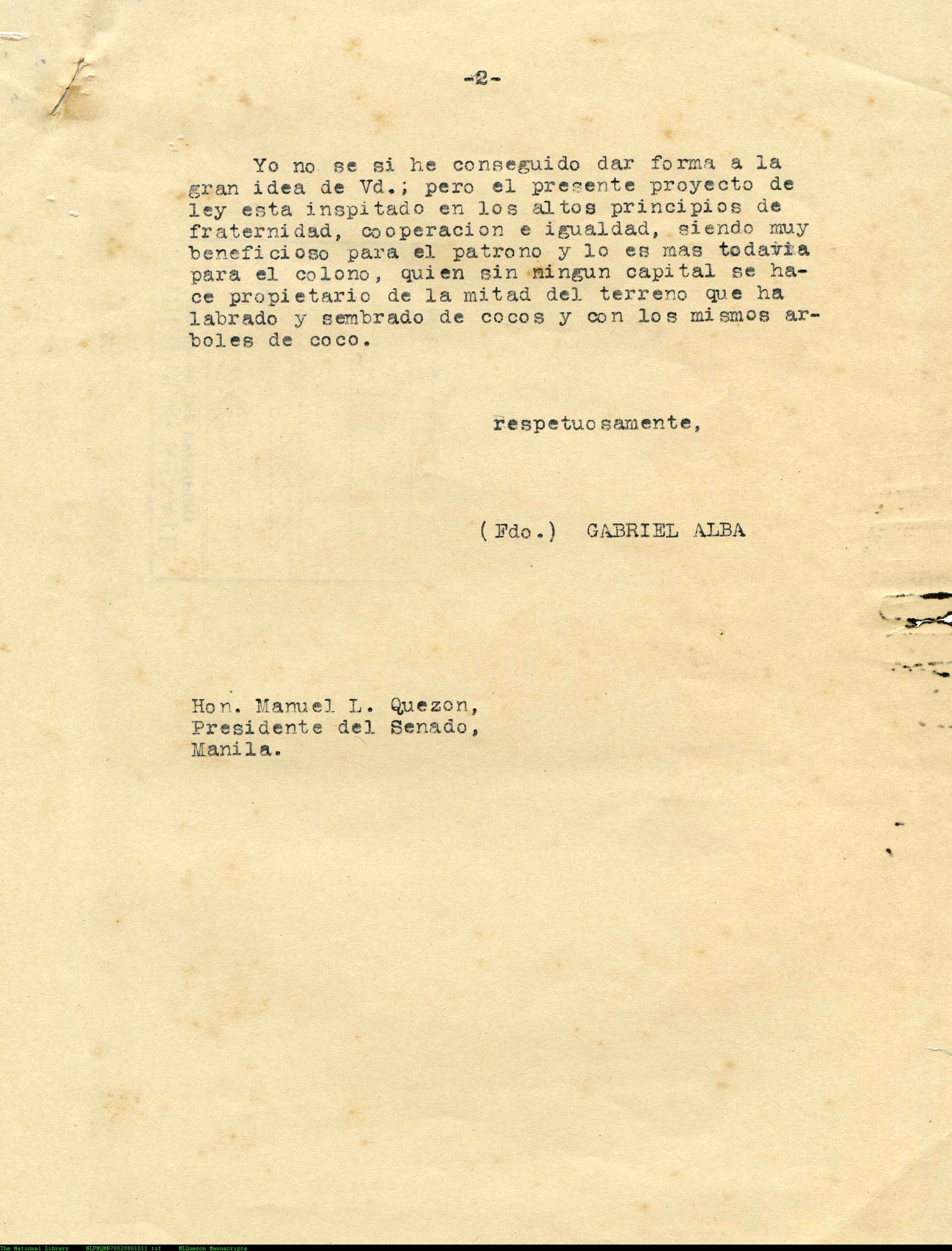 -2-

Yo no se si he conseguido dar forma a la gran idea de Vd.; pero el presente proyecto de ley esta inspitado en los altos principios de fraternidad, cooperacion e igualdad, siendo muy beneficioso para el patrono y lo es mas todavia para el colono, quien sin ningun capital se hace propietario de la mitad del terreno que ha labrado y sembrado de cocos y con los mismos arboles de coco.

respetuosamente,

(Fdo.) GABRIEL ALBA

Hon. Manuel L. Quezon,
Presidente del Senado,
Manila.

The National Library NLPMQMN70020801011.tif MLQuezon Manuscripts